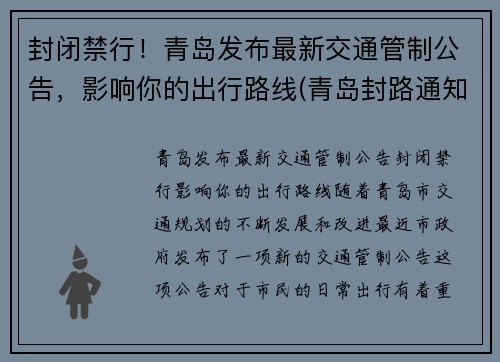 封闭禁行！青岛发布最新交通管制公告，影响你的出行路线(青岛封路通知

青岛发布最新交通管制公告封闭禁行影响你的出行路线随着青岛市交通规划的不断发展和改进最近市政府发布了一项新的交通管制公告这项公告对于市民的日常出行有着重